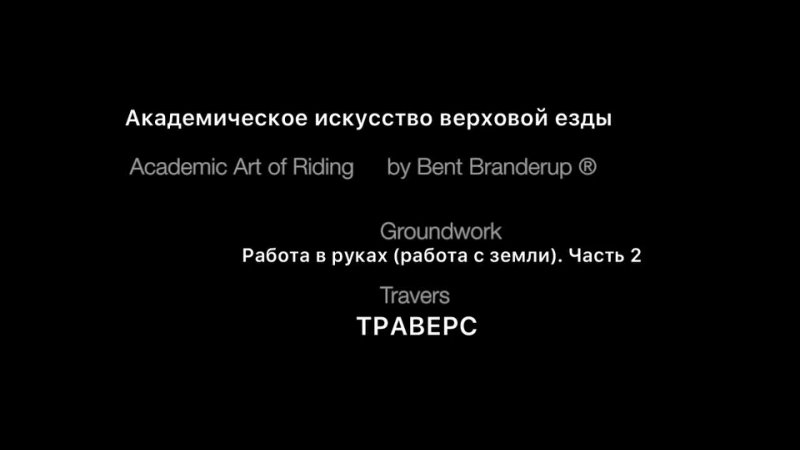 Академическое искусство верховой езды

Academic Art of Riding by Bent Branderup ®

Groundwork

Работа в руках (работа с земли). Часть 2

Travers

ТРАВЕРС